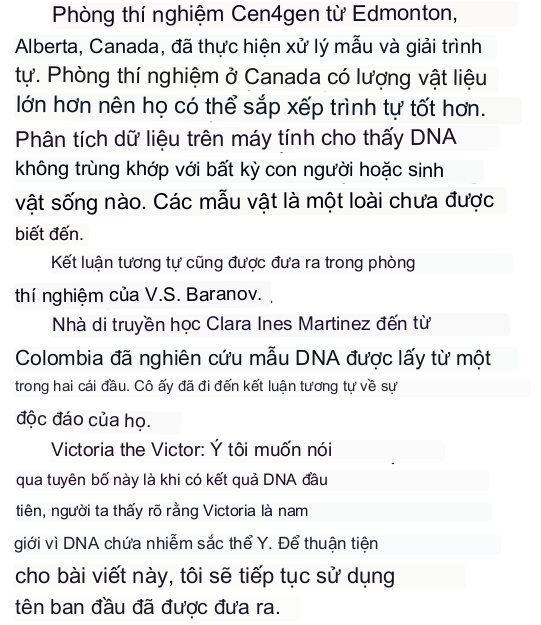 Phòng thí nghiệm Cen4gen từ Edmonton, Alberta, Canada, đã thực hiện xử lý mẫu và giải trình tự. Phòng thí nghiệm ở Canada có lượng vật liệu lớn hơn nên họ có thể sắp xếp trình tự tốt hơn. Phân tích dữ liệu trên máy tính cho thấy DNA không trùng khớp với bất kỳ con người hoặc sinh vật sống nào. Các mẫu vật là một loài chưa được biết đến.

Kết luận tương tự cũng được đưa ra trong phòng thí nghiệm của V.S. Baranov.

Nhà di truyền học Clara Ines Martinez đến từ Colombia đã nghiên cứu mẫu DNA được lấy từ một trong hai cái đầu. Cô ấy đã đi đến kết luận tương tự về sự độc đáo của họ.

Victoria the Victor: Ý tôi muốn nói qua tuyên bố này là khi có kết quả DNA đầu tiên, người ta thấy rõ rằng Victoria là nam giới vì DNA chứa nhiễm sắc thể Y. Để thuận tiện cho bài viết này, tôi sẽ tiếp tục sử dụng tên ban đầu đã được đưa ra.